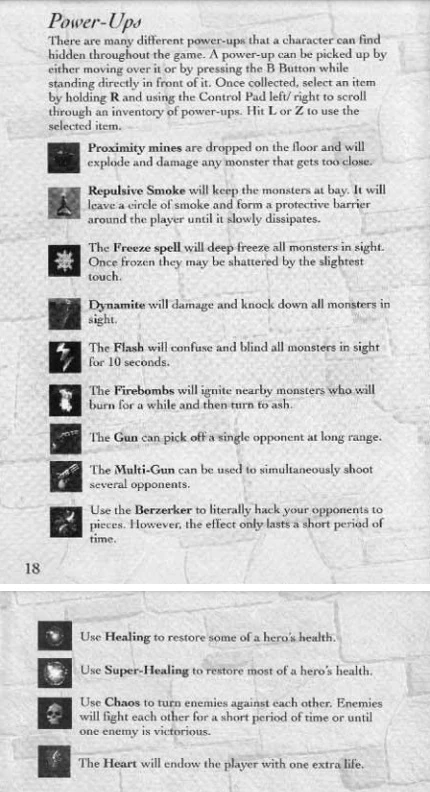 Power-Ups

There are many different power-ups that a character can find hidden throughout the game. A power-up can be picked up by either moving over it or by pressing the B Button while standing directly in front of it. Once collected, select an item by holding R and using the Control Pad left/ right to scroll through an inventory of power-ups. Hit L or Z to use the selected item.

Proximity mines are dropped on the floor and will explode and damage any monster that gets too close.

Repulsive Smoke will keep the monsters at bay. It will leave a circle of smoke and form a protective barrier around the player until it slowly dissipates.

The Freeze spell will deep freeze all monsters in sight. Once frozen they may be shattered by the slightest touch.

Dynamite will damage and knock down all monsters in sight.

The Flash will confuse and blind all monsters in sight for 10 seconds.

The Firebombs will ignite nearby monsters who will burn for a while and then turn to ash.

The Gun can pick off a single opponent at long range.

The Multi-Gun can be used to simultaneously shoot several opponents.

Use the Berzerker to literally hack your opponents to pieces. However, the effect only lasts a short period of time.

18

Use Healing to restore some of a hero's health.

Use Super-Healing to restore most of a hero's health.

Use Chaos to turn enemies against each other. Enemies will fight each other for a short period of time or until one enemy is victorious.

The Heart will endow the player with one extra life.